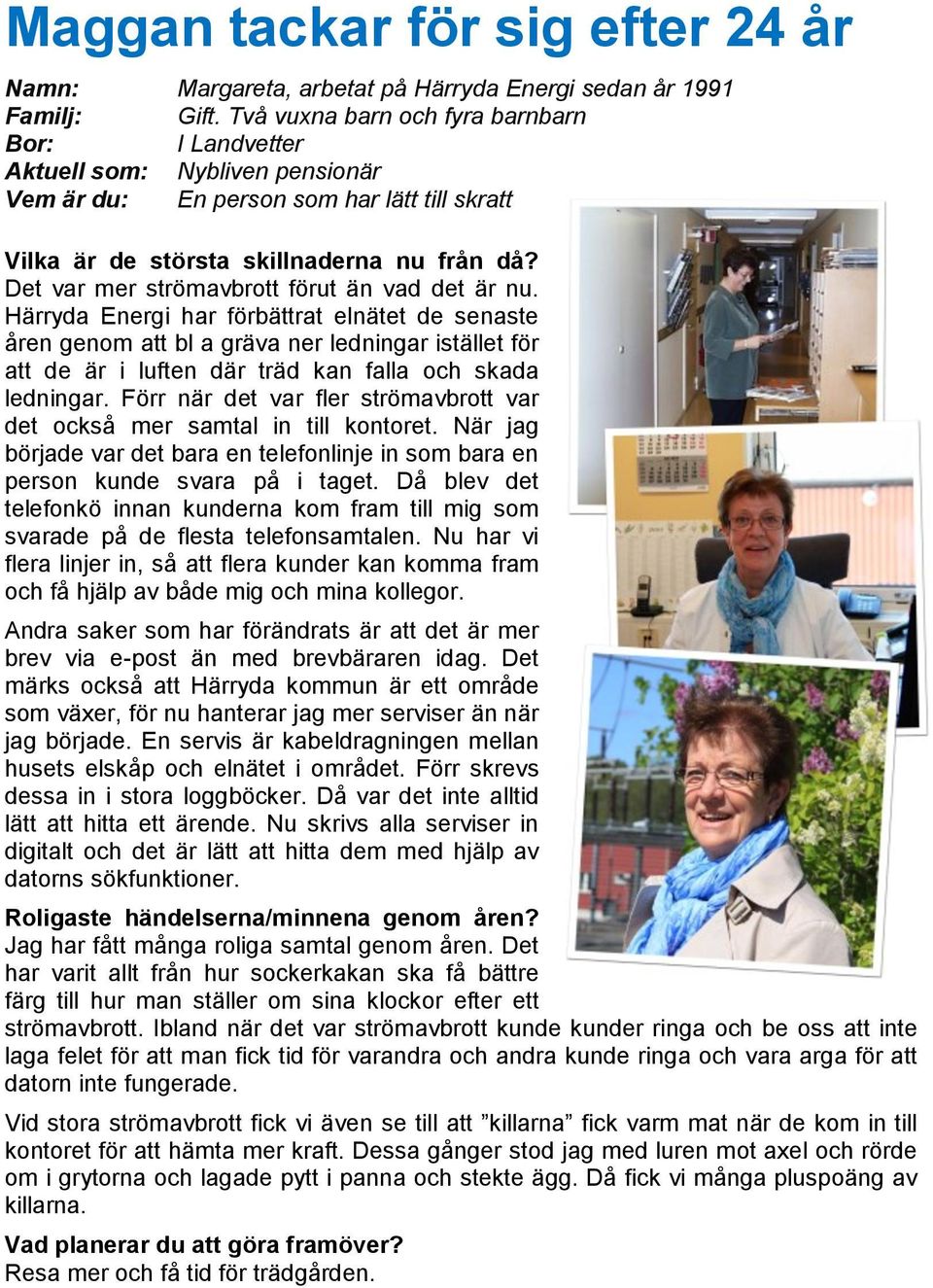 Maggan tackar för sig efter 24 år

Namn: Margareta, arbetat på Härryda Energi sedan år 1991
Familj: Gift. Två vuxna barn och fyra barnbarn
Bor: I Landvetter
Aktuell som: Nybliven pensionär
Vem är du: En person som har lätt till skratt

Vilka är de största skillnaderna nu från då?
Det var mer strömavbrott förut än vad det är nu. Härryda Energi har förbättrat elnätet de senaste åren genom att bl a gräva ner ledningar istället för att de är i luften där träd kan falla och skada ledningar. Förr när det var fler strömavbrott var det också mer samtal in till kontoret. När jag började var det bara en telefonlinje in som bara en person kunde svara på i taget. Då blev det telefonkö innan kunderna kom fram till mig som svarade på de flesta telefonsamtalen. Nu har vi flera linjer in, så att flera kunder kan komma fram och få hjälp av både mig och mina kollegor.

Andra saker som har förändrats är att det är mer brev via e-post än med brevbäraren idag. Det märks också att Härryda kommun är ett område som växer, för nu hanterar jag mer serviser än när jag började. En servis är kabeldragningen mellan husets elskåp och elnätet i området. Förr skrevs dessa in i stora loggböcker. Då var det inte alltid lätt att hitta ett ärende. Nu skrivs alla serviser in digitalt och det är lätt att hitta dem med hjälp av datorns sökfunktioner.

Roligaste händelserna/minnena genom åren?
Jag har fått många roliga samtal genom åren. Det har varit allt från hur sockerkakan ska få bättre färg till hur man ställer om sina klockor efter ett strömavbrott. Ibland när det var strömavbrott kunde kunder ringa och be oss att inte laga felet för att man fick tid för varandra och andra kunde ringa och vara arga för att datorn inte fungerade.

Vid stora strömavbrott fick vi även se till att ”killarna” fick varm mat när de kom in till kontoret för att hämta mer kraft. Dessa gånger stod jag med luren mot axel och rörde om i grytorna och lagade pytt i panna och stekte ägg. Då fick vi många pluspoäng av killarna.

Vad planerar du att göra framöver?
Resa mer och få tid för trädgården.